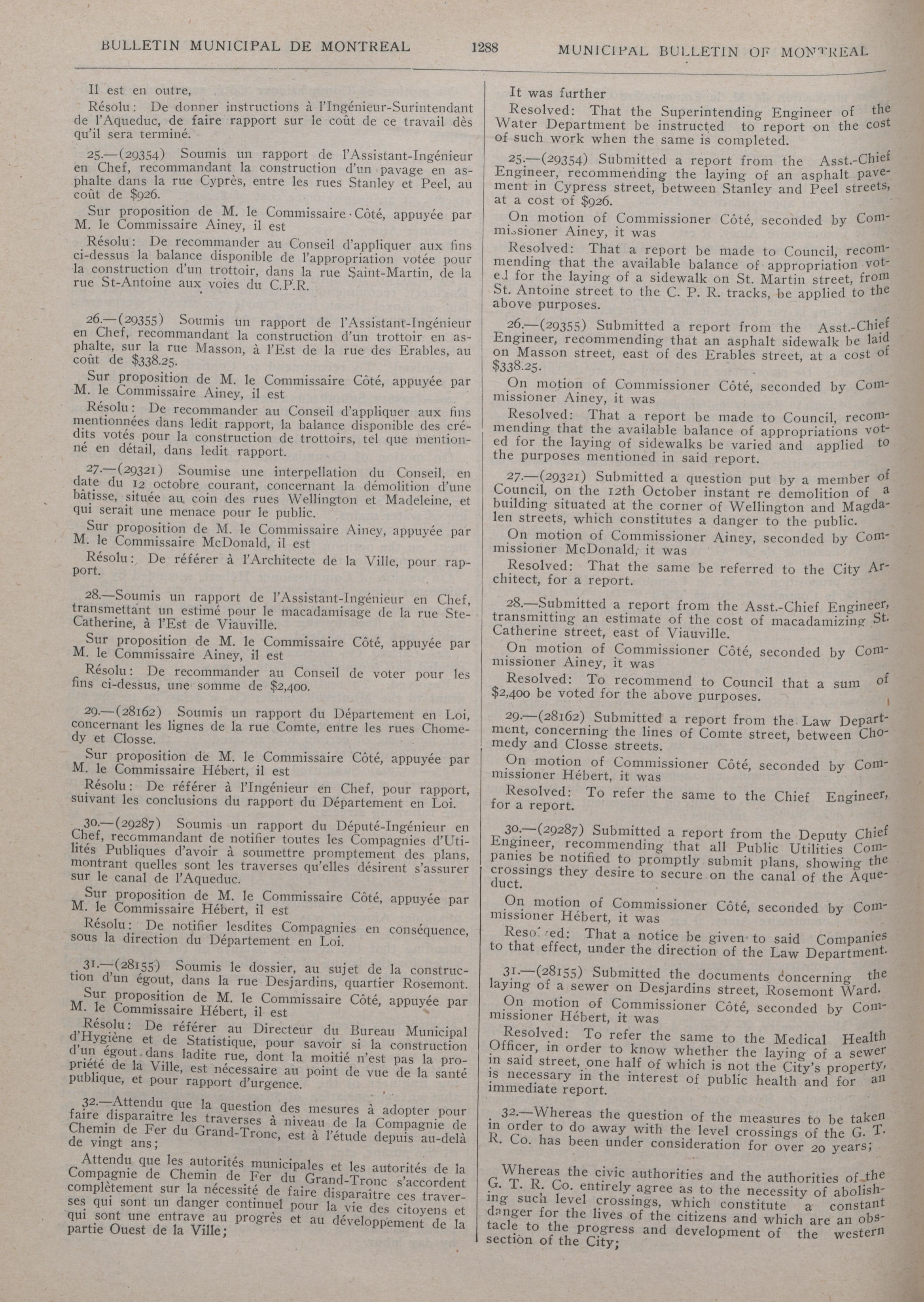 BULLETIN MUNICIPAL DE MONTREAL 1288 MUNICIPAL BULLETIN OF MONTREAL

Il est en outre,

Résolu: De donner instructions à l'Ingénieur-Surintendant de l'Aqueduc, de faire rapport sur le coût de ce travail dès qu'il sera terminé.

25.—(29354) Soumis un rapport de l'Assistant-Ingénieur en Chef, recommandant la construction d'un pavage en asphalte dans la rue Cyprès, entre les rues Stanley et Peel, au coût de $926.

Sur proposition de M. le Commissaire Côté, appuyée par M. le Commissaire Ainey, il est

Résolu: De recommander au Conseil d'appliquer aux fins ci-dessus la balance disponible de l'appropriation votée pour la construction d'un trottoir, dans la rue Saint-Martin, de la rue St-Antoine aux voies du C.P.R.

26.—(29355) Soumis un rapport de l'Assistant-Ingénieur en Chef, recommandant la construction d'un trottoir en asphalte, sur la rue Masson, à l'Est de la rue des Erables, au coût de $338.25.

Sur proposition de M. le Commissaire Côté, appuyée par M. le Commissaire Ainey, il est

Résolu: De recommander au Conseil d'appliquer aux fins mentionnées dans ledit rapport, la balance disponible des crédits votés pour la construction de trottoirs, tel que mentionné en détail, dans ledit rapport.

27.—(29321) Soumise une interpellation du Conseil, en date du 12 octobre courant, concernant la démolition d'une bâtisse, située au coin des rues Wellington et Madeleine, et qui serait une menace pour le public.

Sur proposition de M. le Commissaire Ainey, appuyée par M. le Commissaire McDonald, il est

Résolu: De référer à l'Architecte de la Ville, pour rapport.

28.—Soumis un rapport de l'Assistant-Ingénieur en Chef, transmettant un estimé pour le macadamisage de la rue Ste-Catherine, à l'Est de Viauville.

Sur proposition de M. le Commissaire Côté, appuyée par M. le Commissaire Ainey, il est

Résolu: De recommander au Conseil de voter pour les fins ci-dessus, une somme de $2,400.

29.—(28162) Soumis un rapport du Département en Loi, concernant les lignes de la rue Comte, entre les rues Chomedy et Closse.

Sur proposition de M. le Commissaire Côté, appuyée par M. le Commissaire Hébert, il est

Résolu: De référer à l'Ingénieur en Chef, pour rapport, suivant les conclusions du rapport du Département en Loi.

30.—(29287) Soumis un rapport du Député-Ingénieur en Chef, recommandant de notifier toutes les Compagnies d'Utilités Publiques d'avoir à soumettre promptement des plans, montrant quelles sont les traverses qu'elles désirent s'assurer sur le canal de l'Aqueduc.

Sur proposition de M. le Commissaire Côté, appuyée par M. le Commissaire Hébert, il est

Résolu: De notifier lesdites Compagnies en conséquence, sous la direction du Département en Loi.

31.—(28155) Soumis le dossier, au sujet de la construction d'un égout, dans la rue Desjardins, quartier Rosemont.

Sur proposition de M. le Commissaire Côté, appuyée par M. le Commissaire Hébert, il est

Résolu: De référer au Directeur du Bureau Municipal d'Hygiène et de Statistique, pour savoir si la construction d'un égout dans ladite rue, dont la moitié n'est pas la propriété de la Ville, est nécessaire au point de vue de la santé publique, et pour rapport d'urgence.

32.—Attendu que la question des mesures à adopter pour faire disparaître les traverses à niveau de la Compagnie de Chemin de Fer du Grand-Tronc, est à l'étude depuis au-delà de vingt ans;

Attendu que les autorités municipales et les autorités de la Compagnie de Chemin de Fer du Grand-Tronc s'accordent complètement sur la nécessité de faire disparaître ces traverses qui sont un danger continuel pour la vie des citoyens et qui sont une entrave au progrès et au développement de la partie Ouest de la Ville;

It was further

Resolved: That the Superintending Engineer of the Water Department be instructed to report on the cost of such work when the same is completed.

25.—(29354) Submitted a report from the Asst.-Chief Engineer, recommending the laying of an asphalt pavement in Cypress street, between Stanley and Peel streets, at a cost of $926.

On motion of Commissioner Côté, seconded by Commissioner Ainey, it was

Resolved: That a report be made to Council, recommending that the available balance of appropriation voted for the laying of a sidewalk on St. Martin street, from St. Antoine street to the C. P. R. tracks, be applied to the above purposes.

26.—(29355) Submitted a report from the Asst.-Chief Engineer, recommending that an asphalt sidewalk be laid on Masson street, east of des Erables street, at a cost of $338.25.

On motion of Commissioner Côté, seconded by Commissioner Ainey, it was

Resolved: That a report be made to Council, recommending that the available balance of appropriations voted for the laying of sidewalks be varied and applied to the purposes mentioned in said report.

27.—(29321) Submitted a question put by a member of Council, on the 12th October instant re demolition of a building situated at the corner of Wellington and Magdalen streets, which constitutes a danger to the public.

On motion of Commissioner Ainey, seconded by Commissioner McDonald, it was

Resolved: That the same be referred to the City Architect, for a report.

28.—Submitted a report from the Asst.-Chief Engineer, transmitting an estimate of the cost of macadamizing St. Catherine street, east of Viauville.

On motion of Commissioner Côté, seconded by Commissioner Ainey, it was

Resolved: To recommend to Council that a sum of $2,400 be voted for the above purposes.

29.—(28162) Submitted a report from the Law Department, concerning the lines of Comte street, between Chomedy and Closse streets.

On motion of Commissioner Côté, seconded by Commissioner Hébert, it was

Resolved: To refer the same to the Chief Engineer, for a report.

30.—(29287) Submitted a report from the Deputy Chief Engineer, recommending that all Public Utilities Companies be notified to promptly submit plans, showing the crossings they desire to secure on the canal of the Aqueduct.

On motion of Commissioner Côté, seconded by Commissioner Hébert, it was

Resolved: That a notice be given to said Companies to that effect, under the direction of the Law Department.

31.—(28155) Submitted the documents concerning the laying of a sewer on Desjardins street, Rosemont Ward.

On motion of Commissioner Côté, seconded by Commissioner Hébert, it was

Resolved: To refer the same to the Medical Health Officer, in order to know whether the laying of a sewer in said street, one half of which is not the City's property, is necessary in the interest of public health and for an immediate report.

32.—Whereas the question of the measures to be taken in order to do away with the level crossings of the G. T. R. Co. has been under consideration for over 20 years;

Whereas the civic authorities and the authorities of the G. T. R. Co. entirely agree as to the necessity of abolishing such level crossings, which constitute a constant danger for the lives of the citizens and which are an obstacle to the progress and development of the western section of the City;